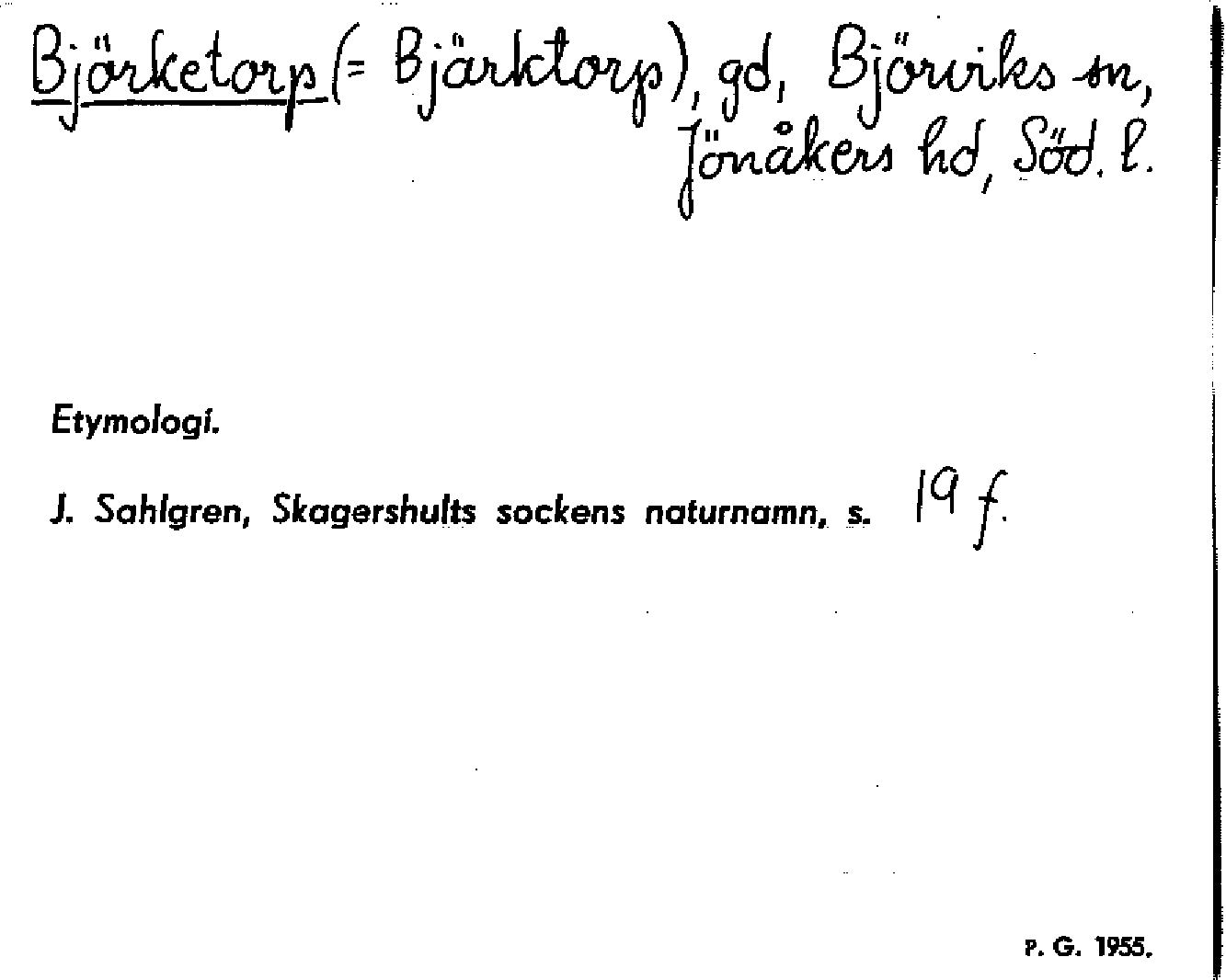 Björketorp (= Bjärktorp), gd, Björviks sn, Jönåkers hd, Söd. l.

Etymologi.

J. Sahlgren, Skagershults sockens naturnamn, s. 19 f.

P. G. 1955.